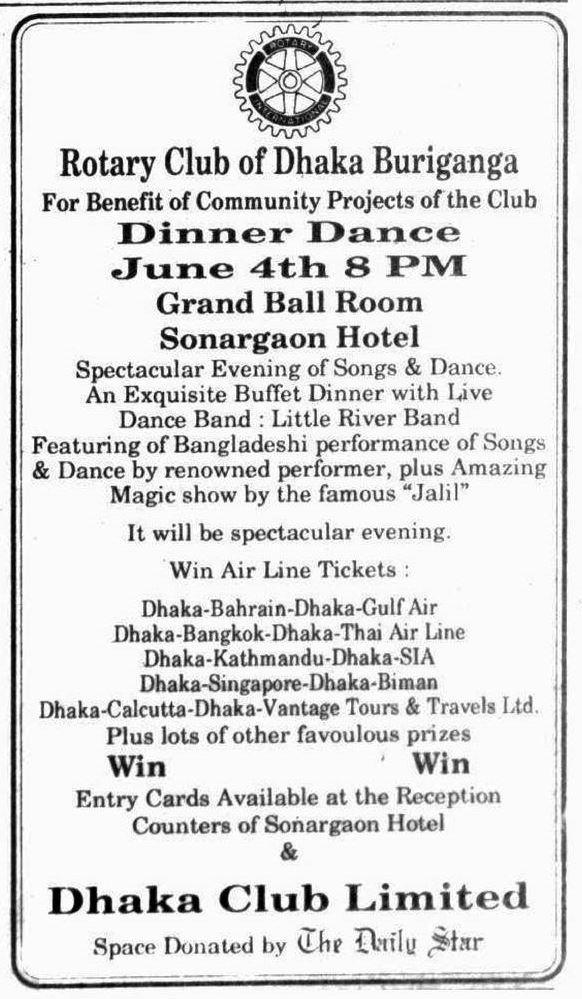 ROTARY INTERNATIONAL

Rotary Club of Dhaka Buriganga
For Benefit of Community Projects of the Club
Dinner Dance
June 4th 8 PM
Grand Ball Room
Sonargaon Hotel

Spectacular Evening of Songs & Dance. An Exquisite Buffet Dinner with Live Dance Band : Little River Band Featuring of Bangladeshi performance of Songs & Dance by renowned performer, plus Amazing Magic show by the famous "Jalil"

It will be spectacular evening.

Win Air Line Tickets :

Dhaka-Bahrain-Dhaka-Gulf Air
Dhaka-Bangkok-Dhaka-Thai Air Line
Dhaka-Kathmandu-Dhaka-SIA
Dhaka-Singapore-Dhaka-Biman
Dhaka-Calcutta-Dhaka-Vantage Tours & Travels Ltd.
Plus lots of other favoulous prizes
Win Win
Entry Cards Available at the Reception Counters of Sonargaon Hotel
&
Dhaka Club Limited
Space Donated by The Daily Star